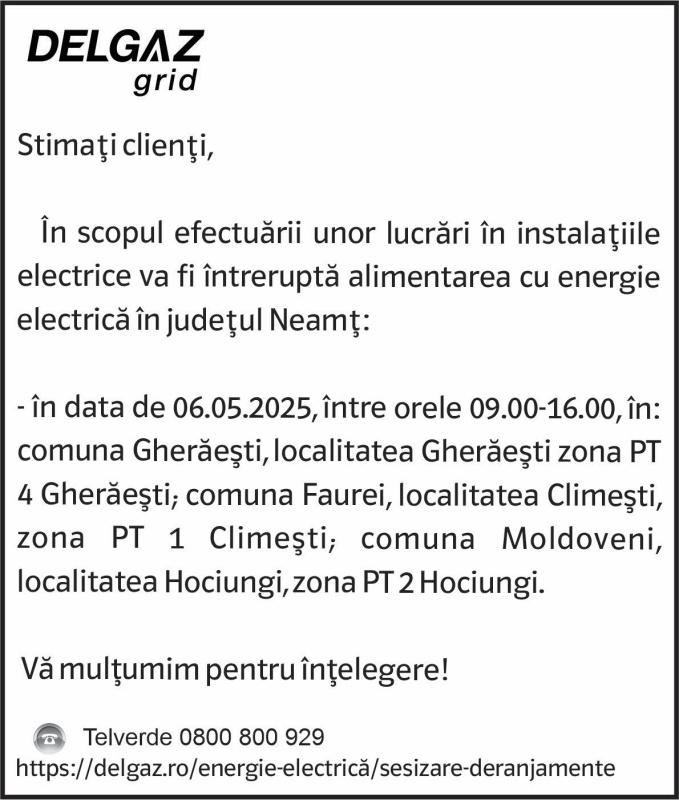 DELGAZ
grid

Stimaţi clienţi,

În scopul efectuării unor lucrări în instalaţiile electrice va fi întreruptă alimentarea cu energie electrică în judeţul Neamţ:

- în data de 06.05.2025, între orele 09.00-16.00, în: comuna Gherăeşti, localitatea Gherăeşti zona PT 4 Gherăeşti; comuna Faurei, localitatea Climeşti, zona PT 1 Climeşti; comuna Moldoveni, localitatea Hociungi, zona PT 2 Hociungi.

Vă mulţumim pentru înţelegere!

Telverde 0800 800 929
https://delgaz.ro/energie-electrică/sesizare-deranjamente